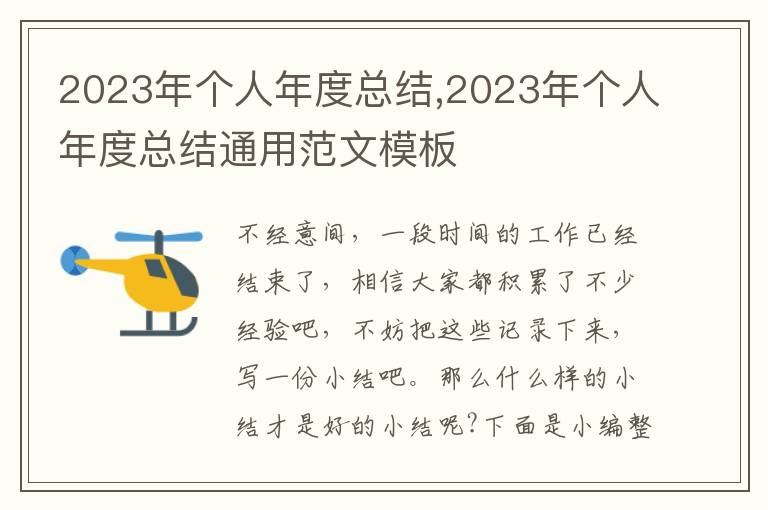 2023年个人年度总结,2023年个人年度总结通用范文模板

不经意间，一段时间的工作已经结束了，相信大家都积累了不少经验吧，不妨把这些记录下来，写一份小结吧。那么什么样的小结才是好的小结呢?下面是小编整